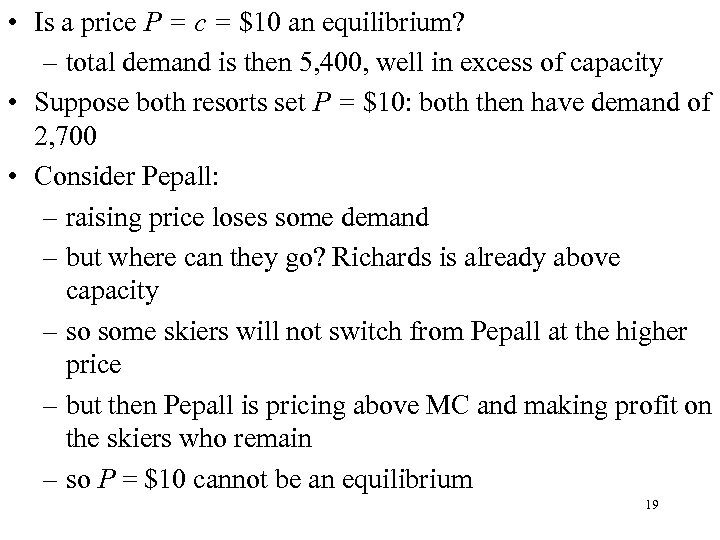 • Is a price $P = c = \$10$ an equilibrium?
– total demand is then 5,400, well in excess of capacity
• Suppose both resorts set $P = \$10$: both then have demand of 2,700
• Consider Pepall:
– raising price loses some demand
– but where can they go? Richards is already above capacity
– so some skiers will not switch from Pepall at the higher price
– but then Pepall is pricing above MC and making profit on the skiers who remain
– so $P = \$10$ cannot be an equilibrium

19